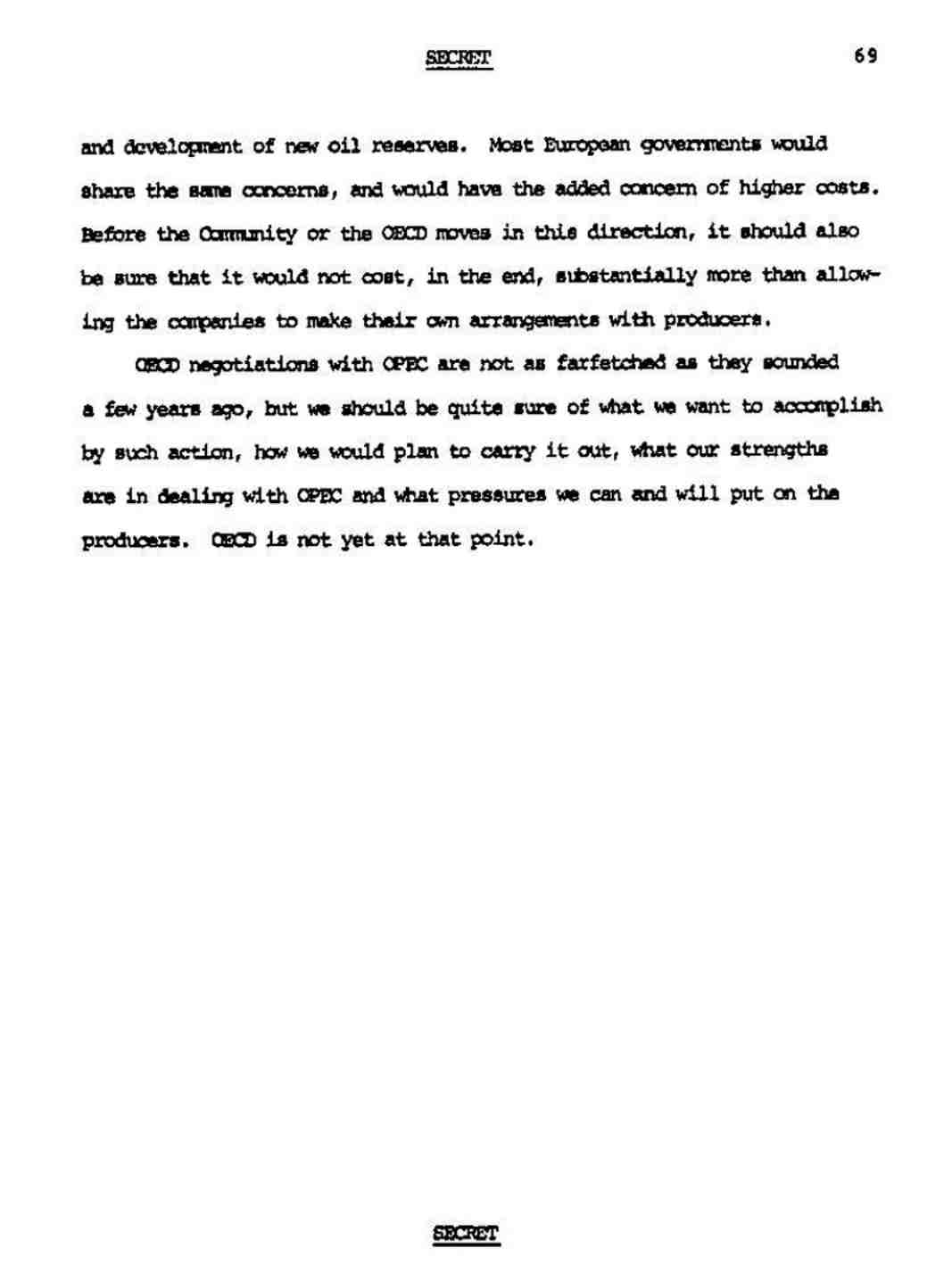 SECRET

69

and development of new oil reserves. Most European governments would share the same concerns, and would have the added concern of higher costs. Before the Community or the OECD moves in this direction, it should also be sure that it would not cost, in the end, substantially more than allowing the companies to make their own arrangements with producers.

OECD negotiations with OPEC are not as farfetched as they sounded a few years ago, but we should be quite sure of what we want to accomplish by such action, how we would plan to carry it out, what our strengths are in dealing with OPEC and what pressures we can and will put on the producers. OECD is not yet at that point.

SECRET